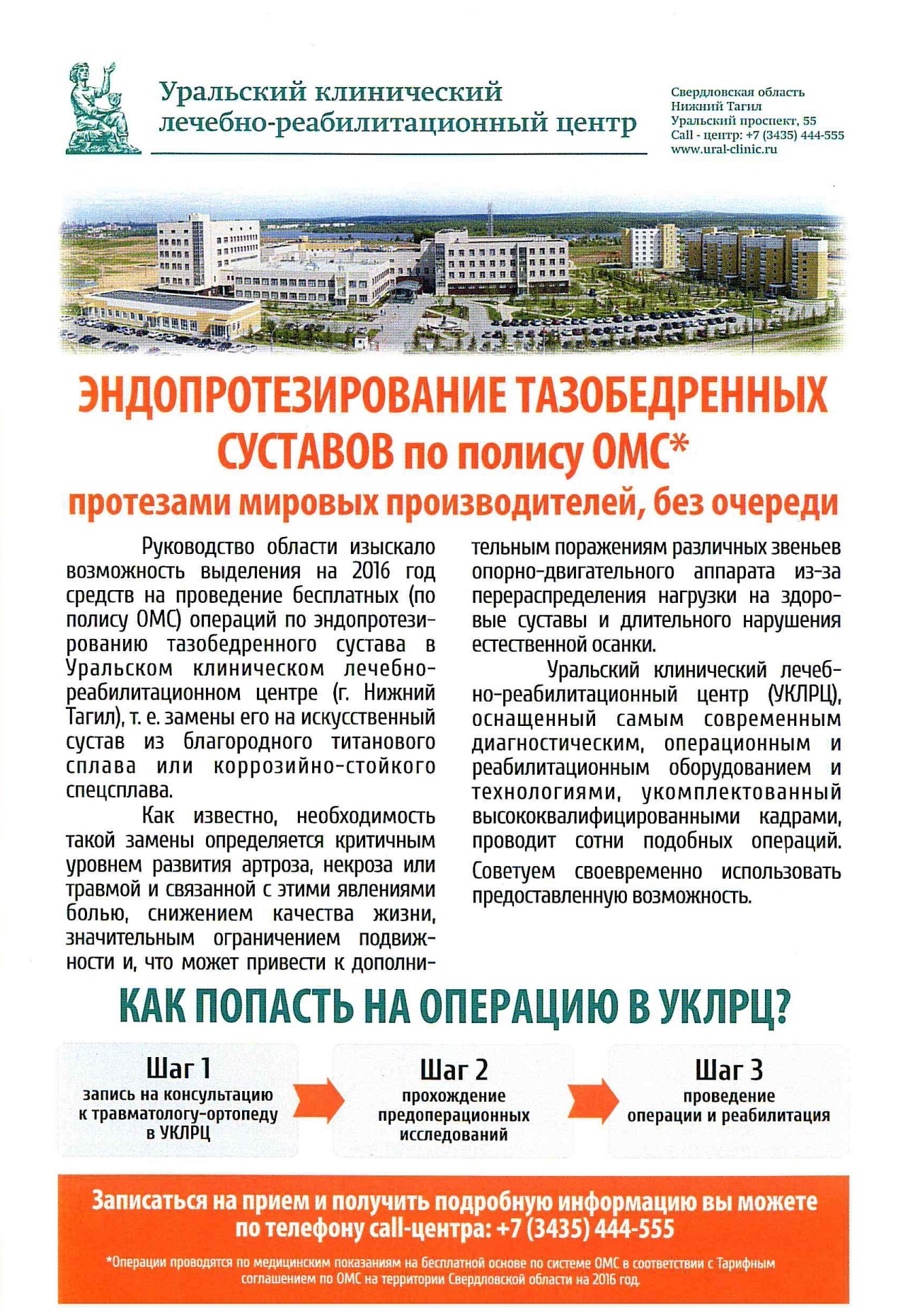 Уральский клинический лечебно-реабилитационный центр

Свердловская область
Нижний Тагил
Уральский проспект, 55
Call - центр: +7 (3435) 444-555
www.ural-clinic.ru

ЭНДОПРОТЕЗИРОВАНИЕ ТАЗОБЕДРЕННЫХ СУСТАВОВ по полису ОМС*
протезами мировых производителей, без очереди

Руководство области изыскало возможность выделения на 2016 год средств на проведение бесплатных (по полису ОМС) операций по эндопротезированию тазобедренного сустава в Уральском клиническом лечебно-реабилитационном центре (г. Нижний Тагил), т. е. замены его на искусственный сустав из благородного титанового сплава или коррозийно-стойкого спецсплава.

Как известно, необходимость такой замены определяется критичным уровнем развития артроза, некроза или травмой и связанной с этими явлениями болью, снижением качества жизни, значительным ограничением подвижности и, что может привести к дополнительным поражениям различных звеньев опорно-двигательного аппарата из-за перераспределения нагрузки на здоровые суставы и длительного нарушения естественной осанки.

Уральский клинический лечебно-реабилитационный центр (УКЛРЦ), оснащенный самым современным диагностическим, операционным и реабилитационным оборудованием и технологиями, укомплектованный высококвалифицированными кадрами, проводит сотни подобных операций.

Советуем своевременно использовать предоставленную возможность.

КАК ПОПАСТЬ НА ОПЕРАЦИЮ В УКЛРЦ?

Шаг 1
запись на консультацию к травматологу-ортопеду в УКЛРЦ

Шаг 2
прохождение предоперационных исследований

Шаг 3
проведение операции и реабилитация

Записаться на прием и получить подробную информацию вы можете по телефону call-центра: +7 (3435) 444-555

*Операции проводятся по медицинским показаниям на бесплатной основе по системе ОМС в соответствии с Тарифным соглашением по ОМС на территории Свердловской области на 2016 год.